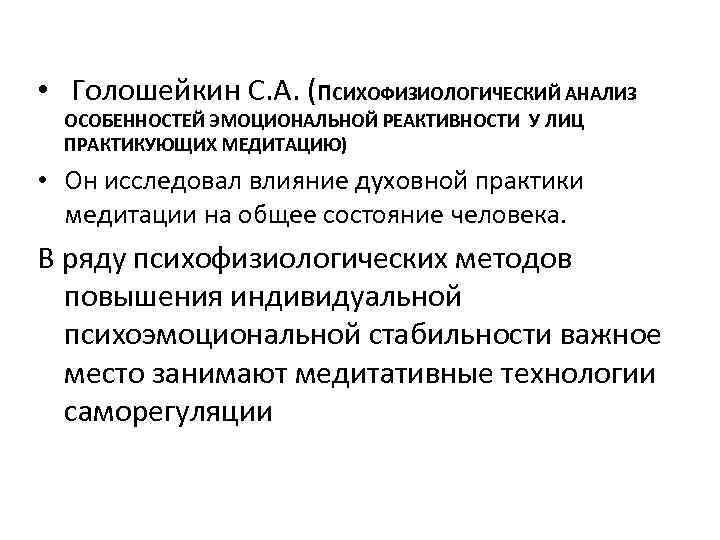 • Голошейкин С.А. (ПСИХОФИЗИОЛОГИЧЕСКИЙ АНАЛИЗ ОСОБЕННОСТЕЙ ЭМОЦИОНАЛЬНОЙ РЕАКТИВНОСТИ У ЛИЦ ПРАКТИКУЮЩИХ МЕДИТАЦИЮ)

• Он исследовал влияние духовной практики медитации на общее состояние человека.

В ряду психофизиологических методов повышения индивидуальной психоэмоциональной стабильности важное место занимают медитативные технологии саморегуляции